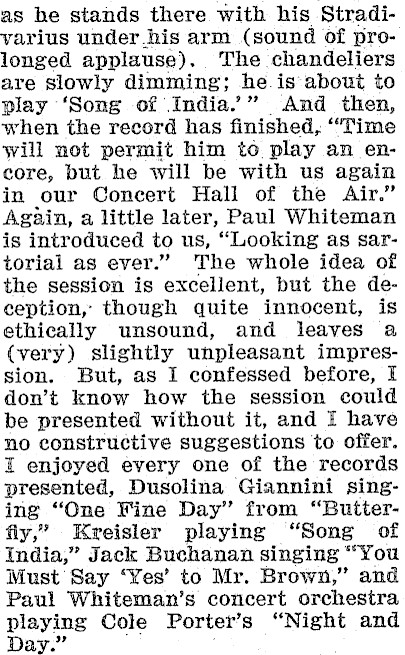 as he stands there with his Stradivarius under his arm (sound of prolonged applause). The chandeliers are slowly dimming; he is about to play 'Song of India.'" And then, when the record has finished, "Time will not permit him to play an encore, but he will be with us again in our Concert Hall of the Air." Again, a little later, Paul Whiteman is introduced to us, "Looking as sartorial as ever." The whole idea of the session is excellent, but the deception, though quite innocent, is ethically unsound, and leaves a (very) slightly unpleasant impression. But, as I confessed before, I don't know how the session could be presented without it, and I have no constructive suggestions to offer. I enjoyed every one of the records presented, Dusolina Giannini singing "One Fine Day" from "Butterfly," Kreisler playing "Song of India," Jack Buchanan singing "You Must Say 'Yes' to Mr. Brown," and Paul Whiteman's concert orchestra playing Cole Porter's "Night and Day."